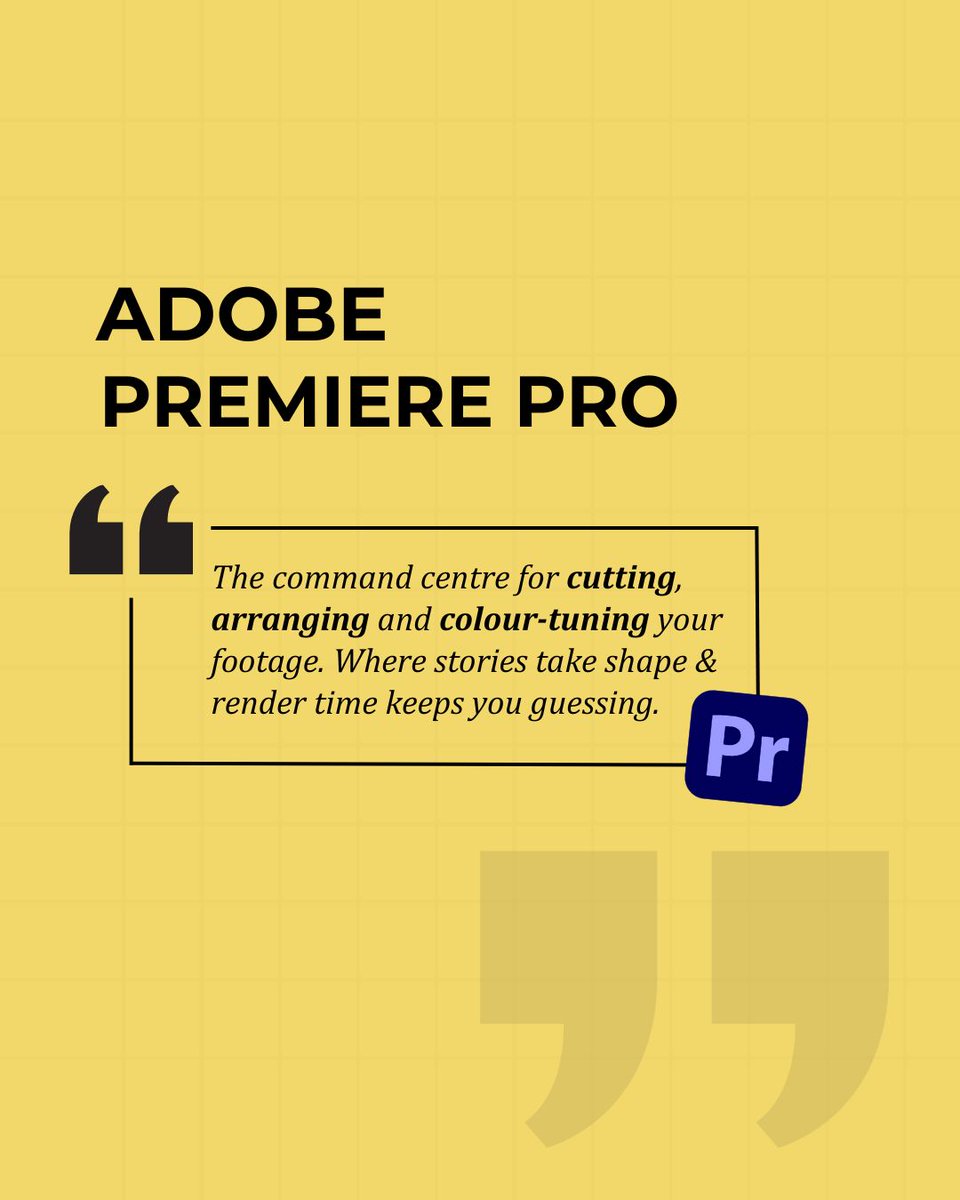 ADOBE PREMIERE PRO

The command centre for cutting, arranging and colour-tuning your footage. Where stories take shape & render time keeps you guessing.

Pr